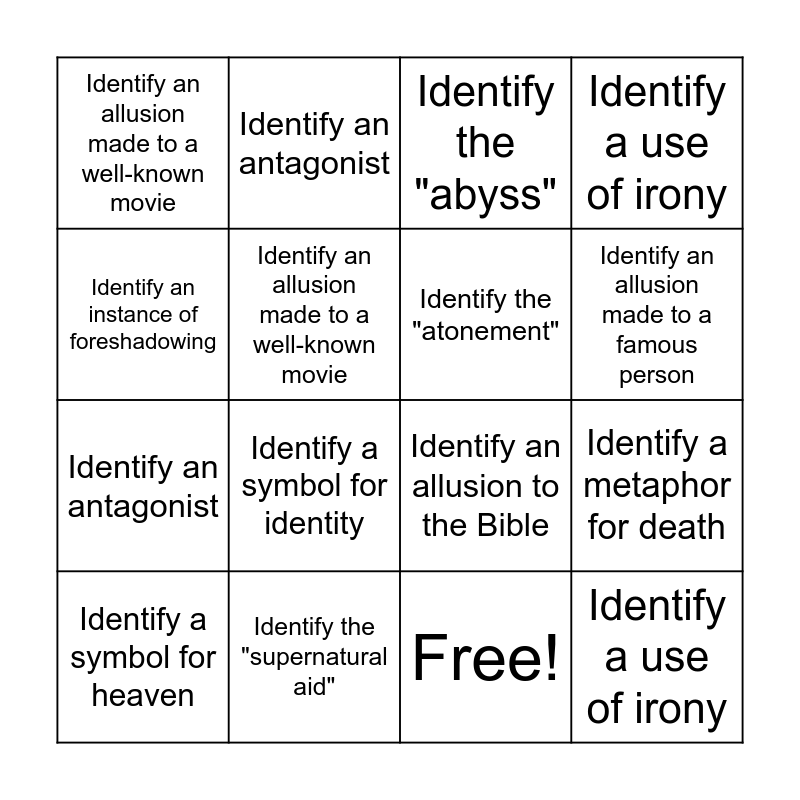 | | | | |
|---|---|---|---|
| Identify an allusion made to a well-known movie | Identify an antagonist | Identify the "abyss" | Identify a use of irony |
| Identify an instance of foreshadowing | Identify an allusion made to a well-known movie | Identify the "atonement" | Identify an allusion made to a famous person |
| Identify an antagonist | Identify a symbol for identity | Identify an allusion to the Bible | Identify a metaphor for death |
| Identify a symbol for heaven | Identify the "supernatural aid" | Free! | Identify a use of irony |